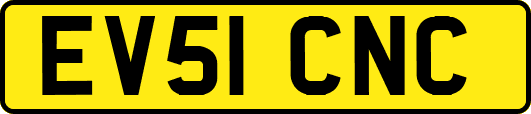 EV51 CNC